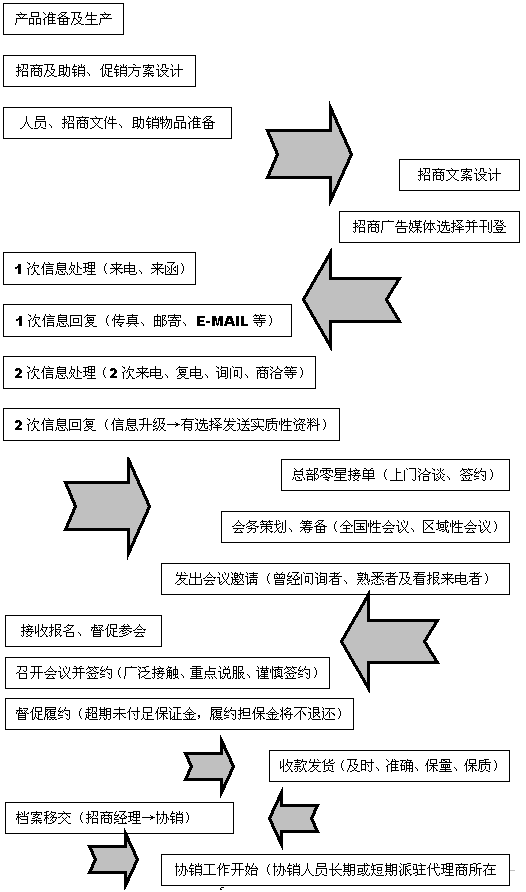 产品准备及生产

招商及助销、促销方案设计

人员、招商文件、助销物品准备

招商文案设计

招商广告媒体选择并刊登

1 次信息处理（来电、来函）

1 次信息回复（传真、邮寄、E-MAIL 等）

2 次信息处理（2 次来电、复电、询问、商洽等）

2 次信息回复（信息升级→有选择发送实质性资料）

总部零星接单（上门洽谈、签约）

会务策划、筹备（全国性会议、区域性会议）

发出会议邀请（曾经问询者、熟悉者及看报来电者）

接收报名、督促参会

召开会议并签约（广泛接触、重点说服、谨慎签约）

督促履约（超期未付足保证金，履约担保金将不退还）

收款发货（及时、准确、保量、保质）

档案移交（招商经理→协销）

协销工作开始（协销人员长期或短期派驻代理商所在